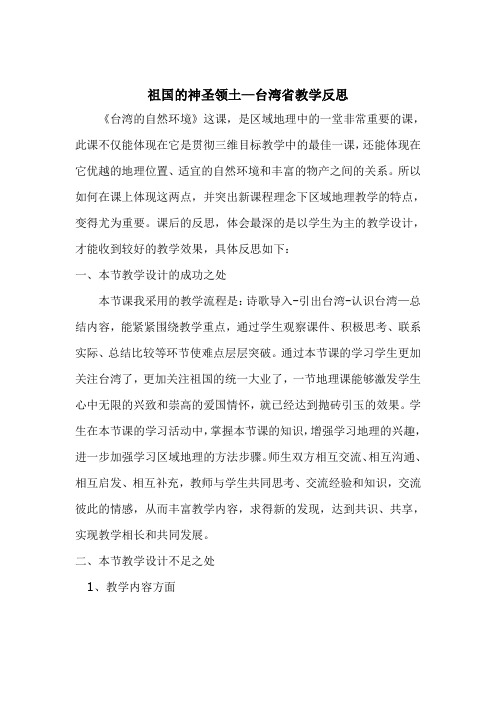 祖国的神圣领土—台湾省教学反思

《台湾的自然环境》这课，是区域地理中的一堂非常重要的课，此课不仅能体现在它是贯彻三维目标教学中的最佳一课，还能体现在它优越的地理位置、适宜的自然环境和丰富的物产之间的关系。所以如何在课上体现这两点，并突出新课程理念下区域地理教学的特点，变得尤为重要。课后的反思，体会最深的是以学生为主的教学设计，才能收到较好的教学效果，具体反思如下：

一、本节教学设计的成功之处

本节课我采用的教学流程是：诗歌导入-引出台湾-认识台湾—总结内容，能紧紧围绕教学重点，通过学生观察课件、积极思考、联系实际、总结比较等环节使难点层层突破。通过本节课的学习学生更加关注台湾了，更加关注祖国的统一大业了，一节地理课能够激发学生心中无限的兴致和崇高的爱国情怀，就已经达到抛砖引玉的效果。学生在本节课的学习活动中，掌握本节课的知识，增强学习地理的兴趣，进一步加强学习区域地理的方法步骤。师生双方相互交流、相互沟通、相互启发、相互补充，教师与学生共同思考、交流经验和知识，交流彼此的情感，从而丰富教学内容，求得新的发现，达到共识、共享，实现教学相长和共同发展。

二、本节教学设计不足之处

1、教学内容方面